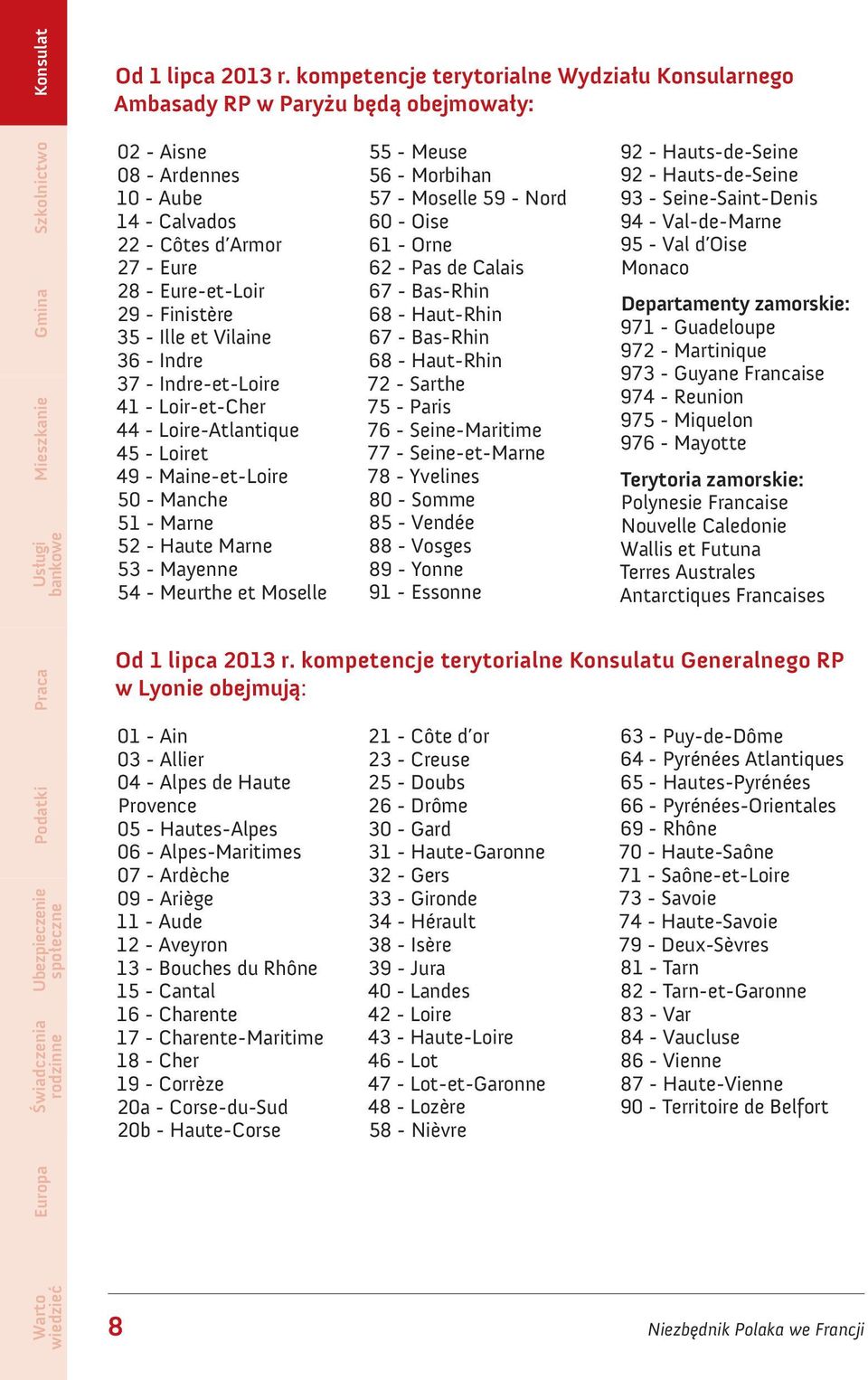 Konsulat
Szkolnictwo
Gmina
Mieszkanie
Usługi bankowe
Praca
Podatki
Ubezpieczenie społeczne
Świadczenia rodzinne
Europa
Warto wiedzieć

Od 1 lipca 2013 r. kompetencje terytorialne Wydziału Konsularnego Ambasady RP w Paryżu będą obejmowały:

02 - Aisne
08 - Ardennes
10 - Aube
14 - Calvados
22 - Côtes d'Armor
27 - Eure
28 - Eure-et-Loir
29 - Finistère
35 - Ille et Vilaine
36 - Indre
37 - Indre-et-Loire
41 - Loir-et-Cher
44 - Loire-Atlantique
45 - Loiret
49 - Maine-et-Loire
50 - Manche
51 - Marne
52 - Haute Marne
53 - Mayenne
54 - Meurthe et Moselle

55 - Meuse
56 - Morbihan
57 - Moselle 59 - Nord
60 - Oise
61 - Orne
62 - Pas de Calais
67 - Bas-Rhin
68 - Haut-Rhin
67 - Bas-Rhin
68 - Haut-Rhin
72 - Sarthe
75 - Paris
76 - Seine-Maritime
77 - Seine-et-Marne
78 - Yvelines
80 - Somme
85 - Vendée
88 - Vosges
89 - Yonne
91 - Essonne

92 - Hauts-de-Seine
92 - Hauts-de-Seine
93 - Seine-Saint-Denis
94 - Val-de-Marne
95 - Val d'Oise
Monaco

Departamenty zamorskie:
971 - Guadeloupe
972 - Martinique
973 - Guyane Francaise
974 - Reunion
975 - Miquelon
976 - Mayotte

Terytoria zamorskie:
Polynesie Francaise
Nouvelle Caledonie
Wallis et Futuna
Terres Australes
Antarctiques Francaises

Od 1 lipca 2013 r. kompetencje terytorialne Konsulatu Generalnego RP w Lyonie obejmują:

01 - Ain
03 - Allier
04 - Alpes de Haute Provence
05 - Hautes-Alpes
06 - Alpes-Maritimes
07 - Ardèche
09 - Ariège
11 - Aude
12 - Aveyron
13 - Bouches du Rhône
15 - Cantal
16 - Charente
17 - Charente-Maritime
18 - Cher
19 - Corrèze
20a - Corse-du-Sud
20b - Haute-Corse

21 - Côte d'or
23 - Creuse
25 - Doubs
26 - Drôme
30 - Gard
31 - Haute-Garonne
32 - Gers
33 - Gironde
34 - Hérault
38 - Isère
39 - Jura
40 - Landes
42 - Loire
43 - Haute-Loire
46 - Lot
47 - Lot-et-Garonne
48 - Lozère
58 - Nièvre

63 - Puy-de-Dôme
64 - Pyrénées Atlantiques
65 - Hautes-Pyrénées
66 - Pyrénées-Orientales
69 - Rhône
70 - Haute-Saône
71 - Saône-et-Loire
73 - Savoie
74 - Haute-Savoie
79 - Deux-Sèvres
81 - Tarn
82 - Tarn-et-Garonne
83 - Var
84 - Vaucluse
86 - Vienne
87 - Haute-Vienne
90 - Territoire de Belfort

8

Niezbędnik Polaka we Francji